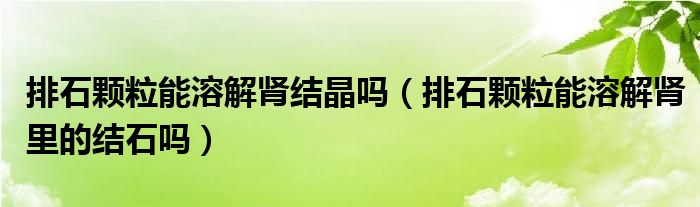 排石颗粒能溶解肾结晶吗（排石颗粒能溶解肾里的结石吗）